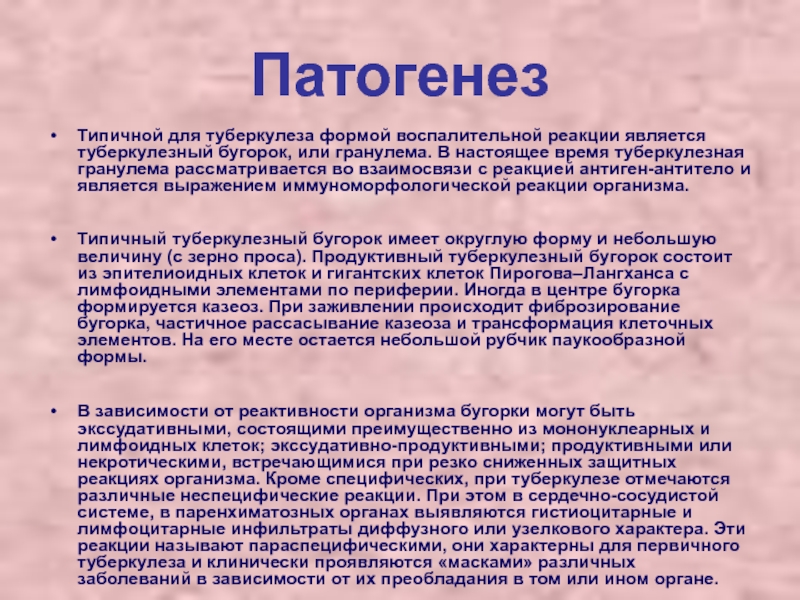 Патогенез

• Типичной для туберкулеза формой воспалительной реакции является туберкулезный бугорок, или гранулема. В настоящее время туберкулезная гранулема рассматривается во взаимосвязи с реакцией антиген-антитело и является выражением иммуноморфологической реакции организма.

• Типичный туберкулезный бугорок имеет округлую форму и небольшую величину (с зерно проса). Продуктивный туберкулезный бугорок состоит из эпителиоидных клеток и гигантских клеток Пирогова–Лангханса с лимфоидными элементами по периферии. Иногда в центре бугорка формируется казеоз. При заживлении происходит фиброзирование бугорка, частичное рассасывание казеоза и трансформация клеточных элементов. На его месте остается небольшой рубчик паукообразной формы.

• В зависимости от реактивности организма бугорки могут быть экссудативными, состоящими преимущественно из мононуклеарных и лимфоидных клеток; экссудативно-продуктивными; продуктивными или некротическими, встречающимися при резко сниженных защитных реакциях организма. Кроме специфических, при туберкулезе отмечаются различные неспецифические реакции. При этом в сердечно-сосудистой системе, в паренхиматозных органах выявляются гистиоцитарные и лимфоцитарные инфильтраты диффузного или узелкового характера. Эти реакции называют параспецифическими, они характерны для первичного туберкулеза и клинически проявляются «масками» различных заболеваний в зависимости от их преобладания в том или ином органе.